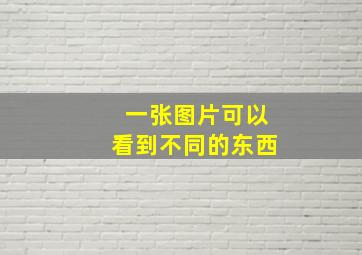 一张图片可以
看到不同的东西